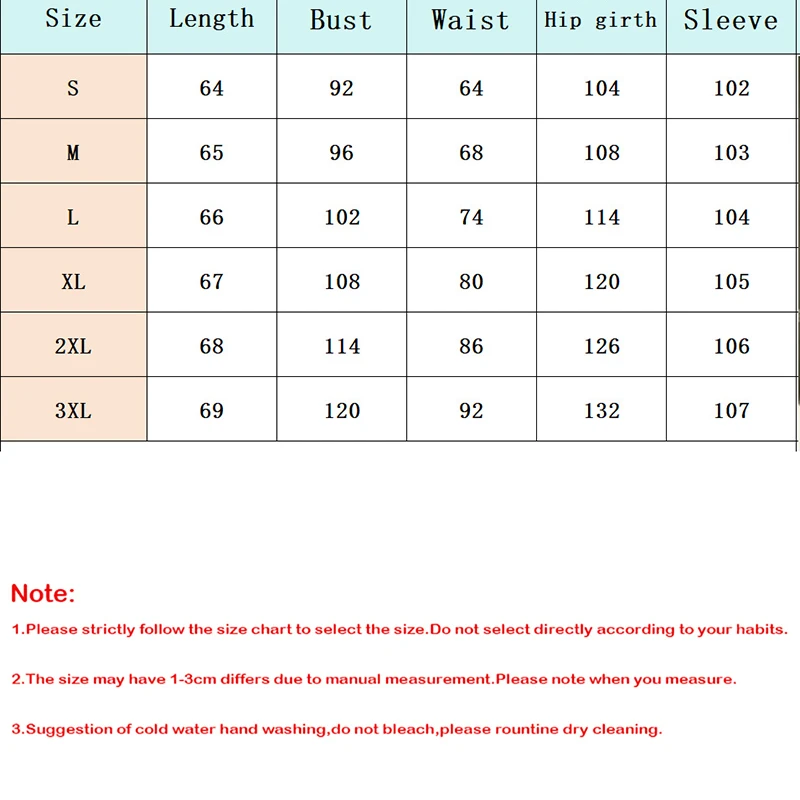 | Size | Length | Bust | Waist | Hip girth | Sleeve |
|---|---|---|---|---|---|
| S | 64 | 92 | 64 | 104 | 102 |
| M | 65 | 96 | 68 | 108 | 103 |
| L | 66 | 102 | 74 | 114 | 104 |
| XL | 67 | 108 | 80 | 120 | 105 |
| 2XL | 68 | 114 | 86 | 126 | 106 |
| 3XL | 69 | 120 | 92 | 132 | 107 |

Note:

1.Please strictly follow the size chart to select the size.Do not select directly according to your habits.

2.The size may have 1-3cm differs due to manual measurement.Please note when you measure.

3.Suggestion of cold water hand washing,do not bleach,please rountine dry cleaning.